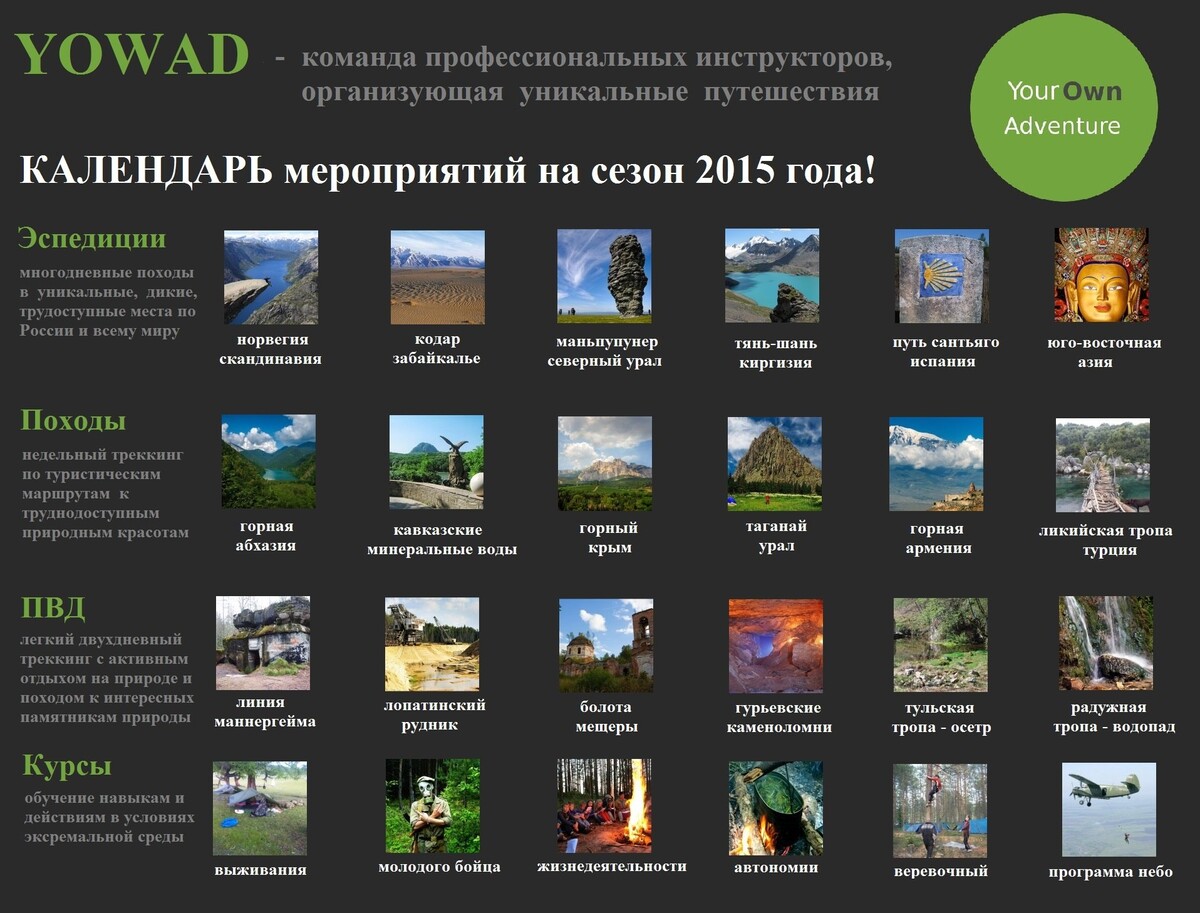 YOWAD - команда профессиональных инструкторов, организующая уникальные путешествия

Your Own Adventure

КАЛЕНДАРЬ мероприятий на сезон 2015 года!

Эспедиции

многодневные походы в уникальные, дикие, трудоступные места по России и всему миру

норвегия скандинавия

кодар забайкалье

маньпупунер северный урал

тянь-шань киргизия

путь сантьяго испания

юго-восточная азия

Походы

недельный треккинг по туристическим маршрутам к труднодоступным природным красотам

горная абхазия

кавказские минеральные воды

горный крым

таганай урал

горная армения

ликийская тропа турция

ПВД

легкий двухдневный треккинг с активным отдыхом на природе и походом к интересных памятникам природы

линия маннергейма

лопатинский рудник

болота мещеры

гурьевские каменоломни

тульская тропа - осетр

радужная тропа - водопад

Курсы

обучение навыкам и действиям в условиях эксремальной среды

выживания

молодого бойца

жизнедеятельности

автономии

веревочный

программа небо